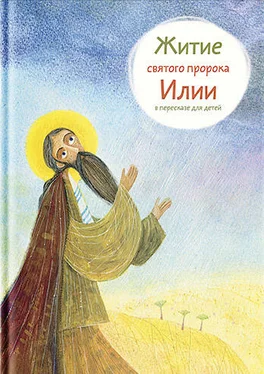 Житие
святого пророка
Илии
в пересказе для детей